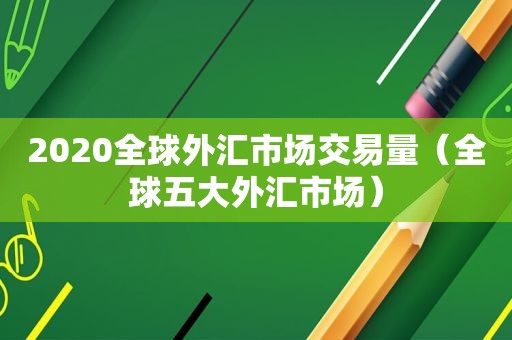 2020全球外汇市场交易量（全球五大外汇市场）